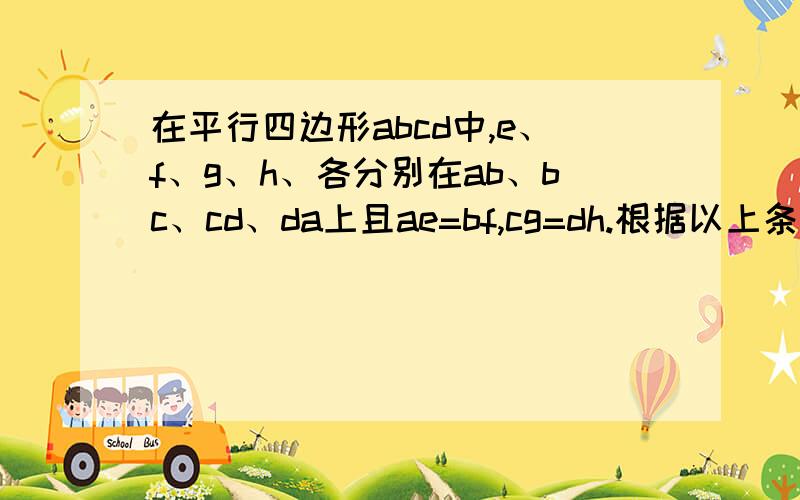 在平行四边形abcd中,e、f、g、h、各分别在ab、bc、cd、da上且ae=bf,cg=dh.根据以上条

School Bus